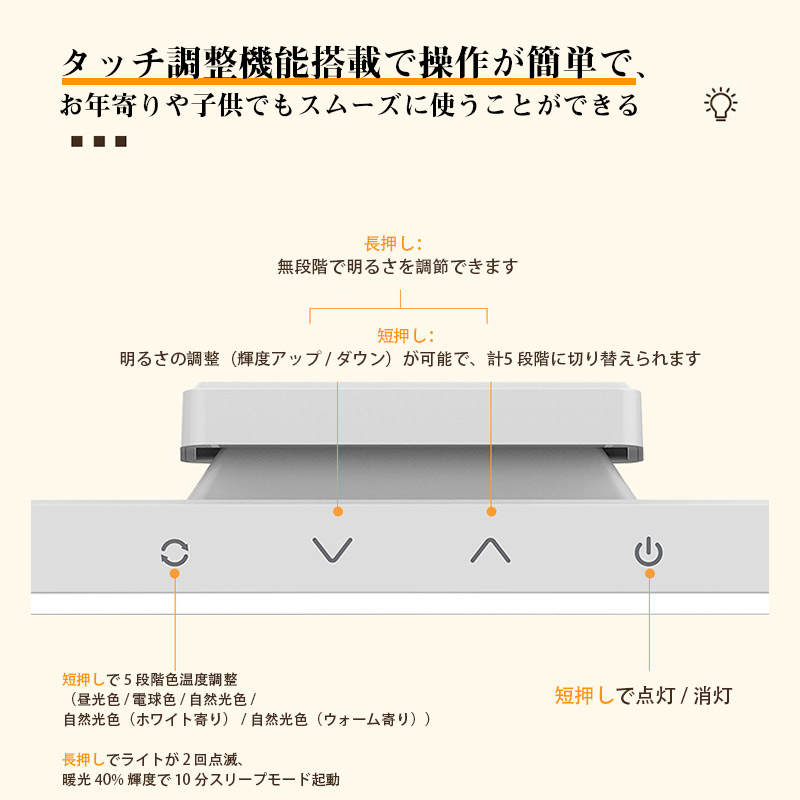 タッチ調整機能搭載で操作が簡単で、
お年寄りや子供でもスムーズに使うことができる

長押し：
無段階で明るさを調節できます

短押し：
明るさの調整（輝度アップ / ダウン）が可能で、計5 段階に切り替えられます

短押しで 5 段階色温度調整
（昼光色 / 電球色 / 自然光色 /
自然光色（ホワイト寄り） / 自然光色（ウォーム寄り））

長押しでライトが 2 回点滅、
暖光 40% 輝度で 10 分スリープモード起動

短押しで点灯 / 消灯